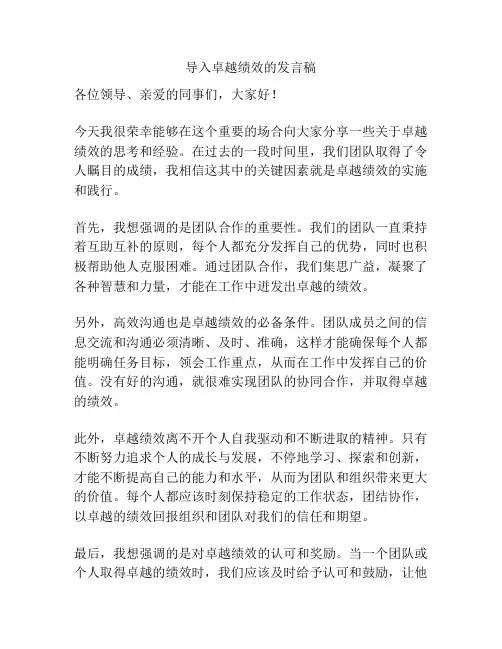 导入卓越绩效的发言稿

各位领导、亲爱的同事们，大家好！

今天我很荣幸能够在这个重要的场合向大家分享一些关于卓越绩效的思考和经验。在过去的一段时间里，我们团队取得了令人瞩目的成绩，我相信这其中的关键因素就是卓越绩效的实施和践行。

首先，我想强调的是团队合作的重要性。我们的团队一直秉持着互助互补的原则，每个人都充分发挥自己的优势，同时也积极帮助他人克服困难。通过团队合作，我们集思广益，凝聚了各种智慧和力量，才能在工作中迸发出卓越的绩效。

另外，高效沟通也是卓越绩效的必备条件。团队成员之间的信息交流和沟通必须清晰、及时、准确，这样才能确保每个人都能明确任务目标，领会工作重点，从而在工作中发挥自己的价值。没有好的沟通，就很难实现团队的协同合作，并取得卓越的绩效。

此外，卓越绩效离不开个人自我驱动和不断进取的精神。只有不断努力追求个人的成长与发展，不停地学习、探索和创新，才能不断提高自己的能力和水平，从而为团队和组织带来更大的价值。每个人都应该时刻保持稳定的工作状态，团结协作，以卓越的绩效回报组织和团队对我们的信任和期望。

最后，我想强调的是对卓越绩效的认可和奖励。当一个团队或个人取得卓越的绩效时，我们应该及时给予认可和鼓励，让他